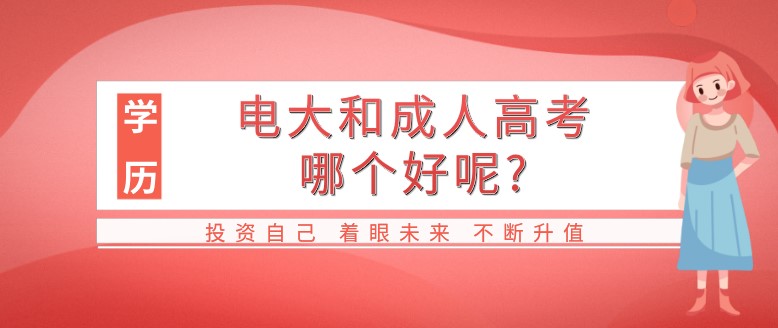 学历

电大和成人高考
哪个好呢?

投资自己 着眼未来 不断升值